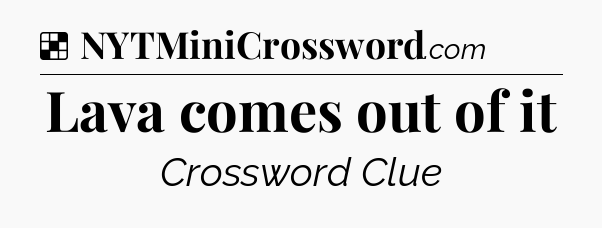 NYTMiniCrossword.com

Lava comes out of it

Crossword Clue